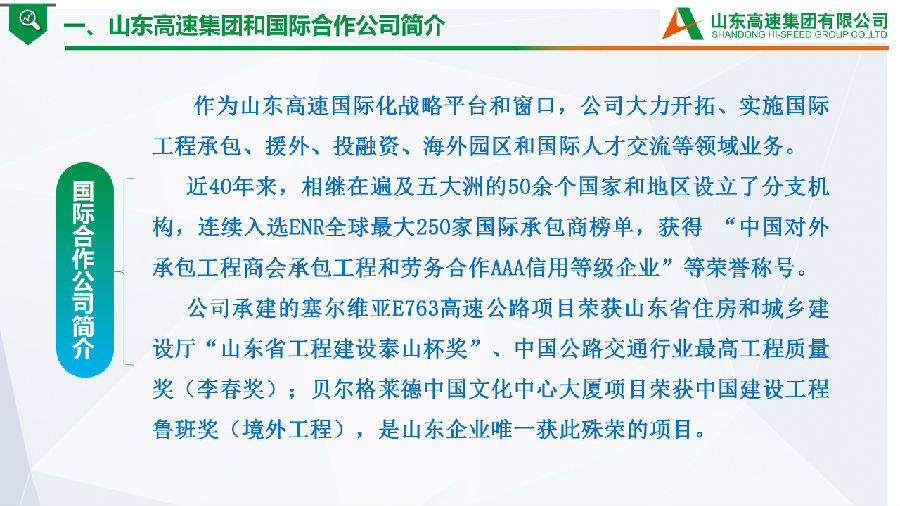 一、山东高速集团和国际合作公司简介

山东高速集团有限公司
SHANDONG HI-SPEED GROUP CO.,LTD

国际合作公司简介

作为山东高速国际化战略平台和窗口，公司大力开拓、实施国际工程承包、援外、投融资、海外园区和国际人才交流等领域业务。

近40年来，相继在遍及五大洲的50余个国家和地区设立了分支机构，连续入选ENR全球最大250家国际承包商榜单，获得“中国对外承包工程商会承包工程和劳务合作AAA信用等级企业”等荣誉称号。

公司承建的塞尔维亚E763高速公路项目荣获山东省住房和城乡建设厅“山东省工程建设泰山杯奖”、中国公路交通行业最高工程质量奖（李春奖）；贝尔格莱德中国文化中心大厦项目荣获中国建设工程鲁班奖（境外工程），是山东企业唯一获此殊荣的项目。